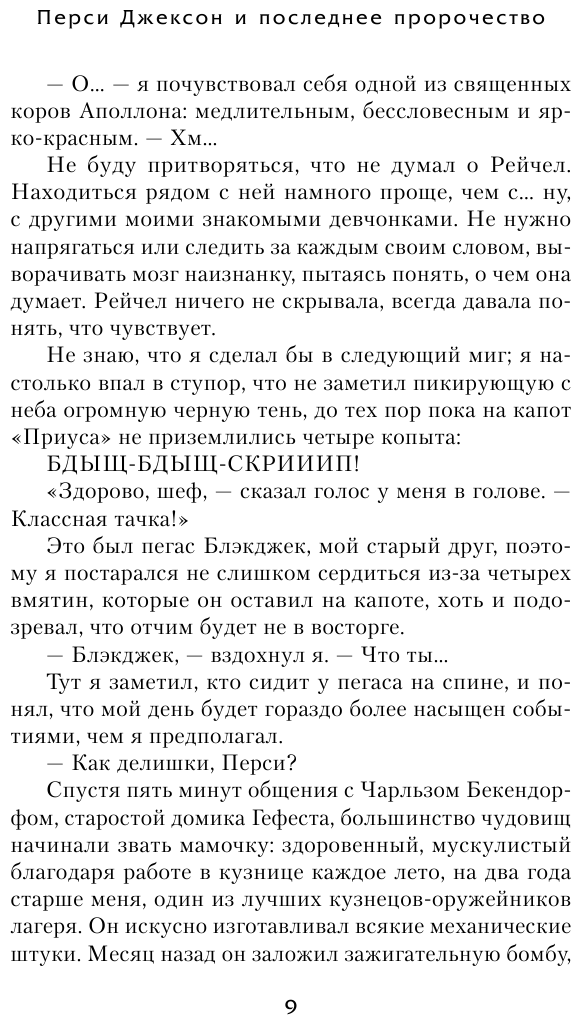 Перси Джексон и последнее пророчество

— О... — я почувствовал себя одной из священных коров Аполлона: медлительным, бессловесным и ярко-красным. — Хм...

Не буду притворяться, что не думал о Рейчел. Находиться рядом с ней намного проще, чем с... ну, с другими моими знакомыми девчонками. Не нужно напрягаться или следить за каждым своим словом, выворачивать мозг наизнанку, пытаясь понять, о чем она думает. Рейчел ничего не скрывала, всегда давала понять, что чувствует.

Не знаю, что я сделал бы в следующий миг; я настолько впал в ступор, что не заметил пикирующую с неба огромную черную тень, до тех пор пока на капот «Приуса» не приземлились четыре копыта:

БДЫЩ-БДЫЩ-СКРИИИП!

«Здорово, шеф, — сказал голос у меня в голове. — Классная тачка!»

Это был пегас Блэкджек, мой старый друг, поэтому я постарался не слишком сердиться из-за четырех вмятин, которые он оставил на капоте, хоть и подозревал, что отчим будет не в восторге.

— Блэкджек, — вздохнул я. — Что ты...

Тут я заметил, кто сидит у пегаса на спине, и понял, что мой день будет гораздо более насыщен событиями, чем я предполагал.

— Как делишки, Перси?

Спустя пять минут общения с Чарльзом Бекендорфом, старостой домика Гефеста, большинство чудовищ начинали звать мамочку: здоровенный, мускулистый благодаря работе в кузнице каждое лето, на два года старше меня, один из лучших кузнецов-оружейников лагеря. Он искусно изготавливал всякие механические штуки. Месяц назад он заложил зажигательную бомбу,

9